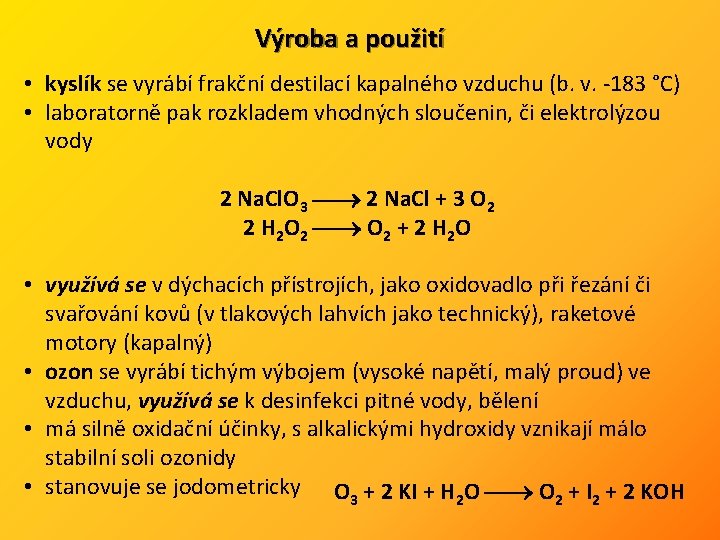 Výroba a použití

• kyslík se vyrábí frakční destilací kapalného vzduchu (b. v. -183 °C)
• laboratorně pak rozkladem vhodných sloučenin, či elektrolýzou vody

$2\ NaClO_3 \longrightarrow 2\ NaCl + 3\ O_2$
$2\ H_2O_2 \longrightarrow O_2 + 2\ H_2O$

• využívá se v dýchacích přístrojích, jako oxidovadlo při řezání či svařování kovů (v tlakových lahvích jako technický), raketové motory (kapalný)
• ozon se vyrábí tichým výbojem (vysoké napětí, malý proud) ve vzduchu, využívá se k desinfekci pitné vody, bělení
• má silně oxidační účinky, s alkalickými hydroxidy vznikají málo stabilní soli ozonidy
• stanovuje se jodometricky $O_3 + 2\ KI + H_2O \longrightarrow O_2 + I_2 + 2\ KOH$